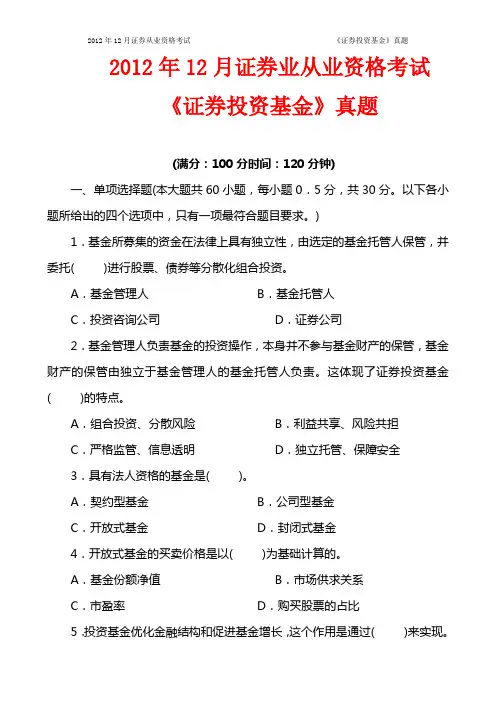 2012 年 12 月证券从业资格考试　　《证券投资基金》真题

2012 年 12 月证券业从业资格考试
《证券投资基金》真题

(满分：100 分时间：120 分钟)

一、单项选择题(本大题共 60 小题，每小题 0．5 分，共 30 分。以下各小题所给出的四个选项中，只有一项最符合题目要求。)

1．基金所募集的资金在法律上具有独立性，由选定的基金托管人保管，并委托(　　)进行股票、债券等分散化组合投资。

A．基金管理人　　B．基金托管人

C．投资咨询公司　　D．证券公司

2．基金管理人负责基金的投资操作，本身并不参与基金财产的保管，基金财产的保管由独立于基金管理人的基金托管人负责。这体现了证券投资基金(　　)的特点。

A．组合投资、分散风险　　B．利益共享、风险共担

C．严格监管、信息透明　　D．独立托管、保障安全

3．具有法人资格的基金是(　　)。

A．契约型基金　　B．公司型基金

C．开放式基金　　D．封闭式基金

4．开放式基金的买卖价格是以(　　)为基础计算的。

A．基金份额净值　　B．市场供求关系

C．市盈率　　D．购买股票的占比

5．投资基金优化金融结构和促进基金增长，这个作用是通过(　　)来实现。